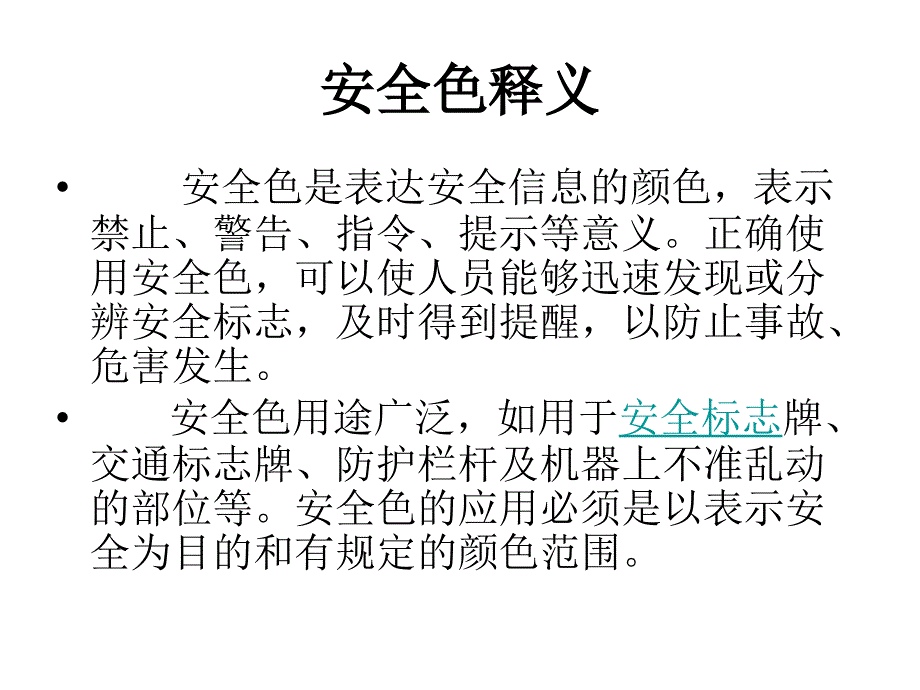 安全色释义

• 安全色是表达安全信息的颜色，表示禁止、警告、指令、提示等意义。正确使用安全色，可以使人员能够迅速发现或分辨安全标志，及时得到提醒，以防止事故、危害发生。

• 安全色用途广泛，如用于安全标志牌、交通标志牌、防护栏杆及机器上不准乱动的部位等。安全色的应用必须是以表示安全为目的和有规定的颜色范围。